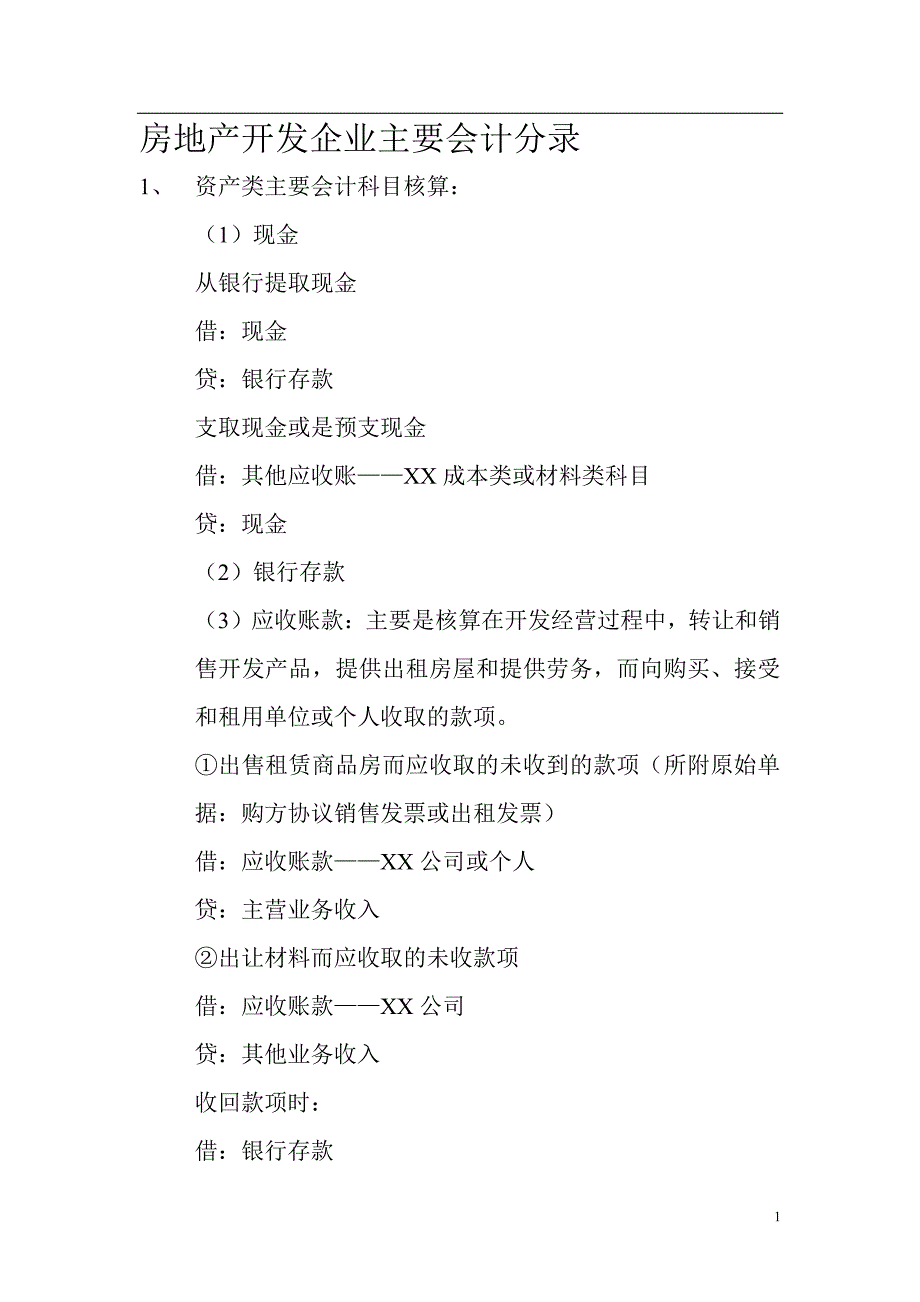 房地产开发企业主要会计分录

1、 资产类主要会计科目核算：

（1）现金

从银行提取现金

借：现金

贷：银行存款

支取现金或是预支现金

借：其他应收账——XX 成本类或材料类科目

贷：现金

（2）银行存款

（3）应收账款：主要是核算在开发经营过程中，转让和销售开发产品，提供出租房屋和提供劳务，而向购买、接受和租用单位或个人收取的款项。

①出售租赁商品房而应收取的未收到的款项（所附原始单据：购方协议销售发票或出租发票）

借：应收账款——XX 公司或个人

贷：主营业务收入

②出让材料而应收取的未收款项

借：应收账款——XX 公司

贷：其他业务收入

收回款项时：

借：银行存款

1